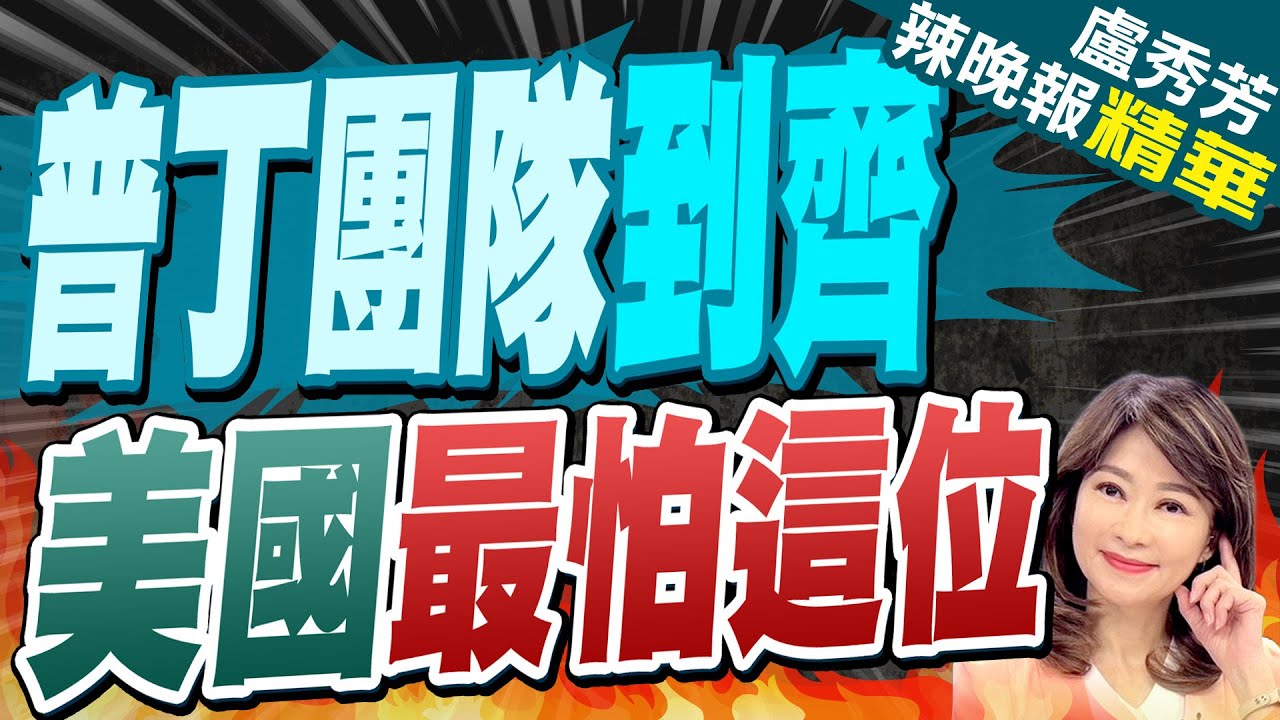 盧秀芳
辣晚報精華

普丁團隊到齊
美國最怕這位